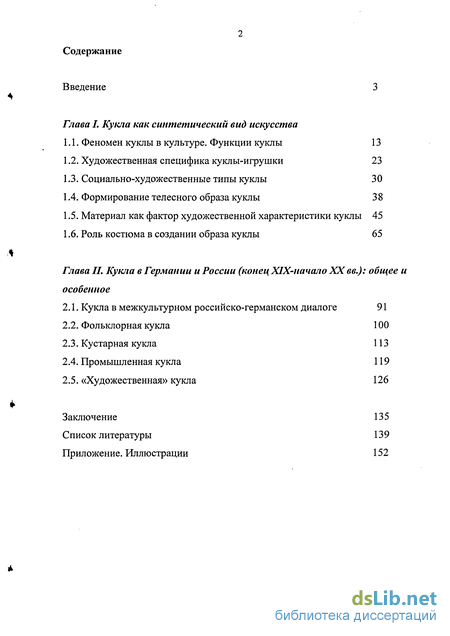 2

Содержание

Введение 3

Глава I. Кукла как синтетический вид искусства

1.1. Феномен куклы в культуре. Функции куклы 13

1.2. Художественная специфика куклы-игрушки 23

1.3. Социально-художественные типы куклы 30

1.4. Формирование телесного образа куклы 38

1.5. Материал как фактор художественной характеристики куклы 45

1.6. Роль костюма в создании образа куклы 65

Глава II. Кукла в Германии и России (конец XIX-начало XX вв.): общее и особенное

2.1. Кукла в межкультурном российско-германском диалоге 91

2.2. Фольклорная кукла 100

2.3. Кустарная кукла 113

2.4. Промышленная кукла 119

2.5. «Художественная» кукла 126

Заключение 135

Список литературы 139

Приложение. Иллюстрации 152

dsLib.net
библиотека диссертаций